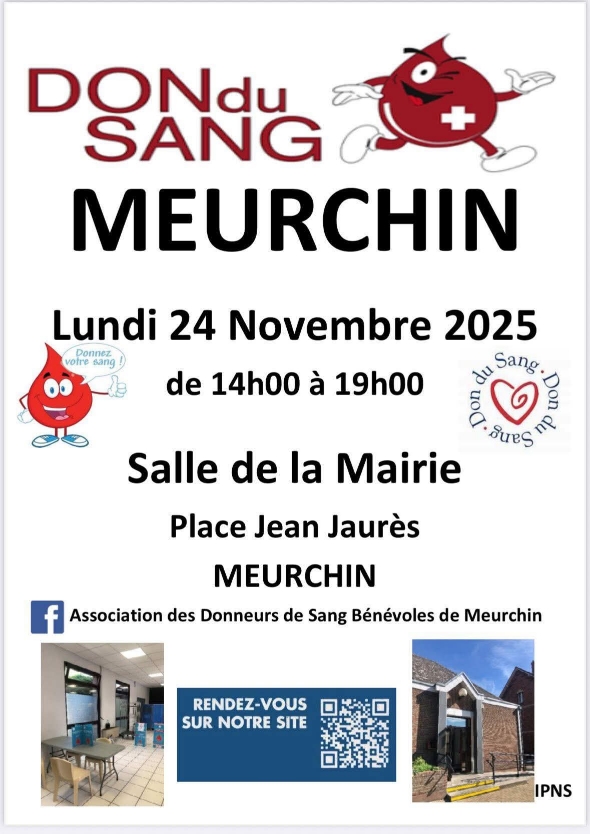 DON du SANG

MEURCHIN

Lundi 24 Novembre 2025

Donnez votre sang !

de 14h00 à 19h00

Don du Sang Don du Sang

Salle de la Mairie

Place Jean Jaurès

MEURCHIN

Association des Donneurs de Sang Bénévoles de Meurchin

RENDEZ-VOUS SUR NOTRE SITE

IPNS